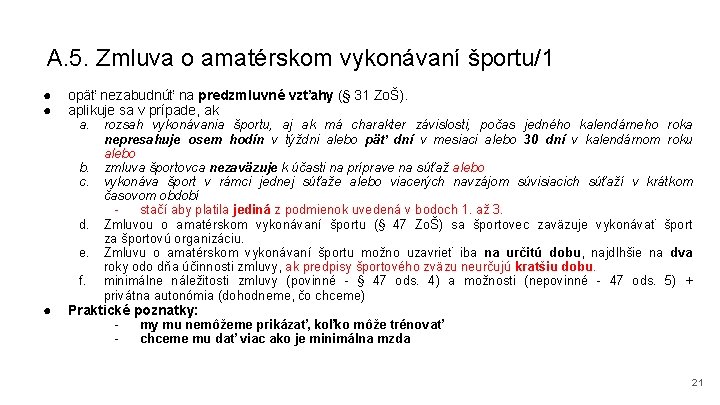 A.5. Zmluva o amatérskom vykonávaní športu/1

● opäť nezabudnúť na predzmluvné vzťahy (§ 31 ZoŠ).
● aplikuje sa v prípade, ak
a. rozsah vykonávania športu, aj ak má charakter závislosti, počas jedného kalendárneho roka nepresahuje osem hodín v týždni alebo päť dní v mesiaci alebo 30 dní v kalendárnom roku alebo
b. zmluva športovca nezaväzuje k účasti na príprave na súťaž alebo
c. vykonáva šport v rámci jednej súťaže alebo viacerých navzájom súvisiacich súťaží v krátkom časovom období
- stačí aby platila jediná z podmienok uvedená v bodoch 1. až 3.
d. Zmluvou o amatérskom vykonávaní športu (§ 47 ZoŠ) sa športovec zaväzuje vykonávať šport za športovú organizáciu.
e. Zmluvu o amatérskom vykonávaní športu možno uzavrieť iba na určitú dobu, najdlhšie na dva roky odo dňa účinnosti zmluvy, ak predpisy športového zväzu neurčujú kratšiu dobu.
f. minimálne náležitosti zmluvy (povinné - § 47 ods. 4) a možnosti (nepovinné - 47 ods. 5) + privátna autonómia (dohodneme, čo chceme)
● Praktické poznatky:
- my mu nemôžeme prikázať, koľko môže trénovať
- chceme mu dať viac ako je minimálna mzda

21